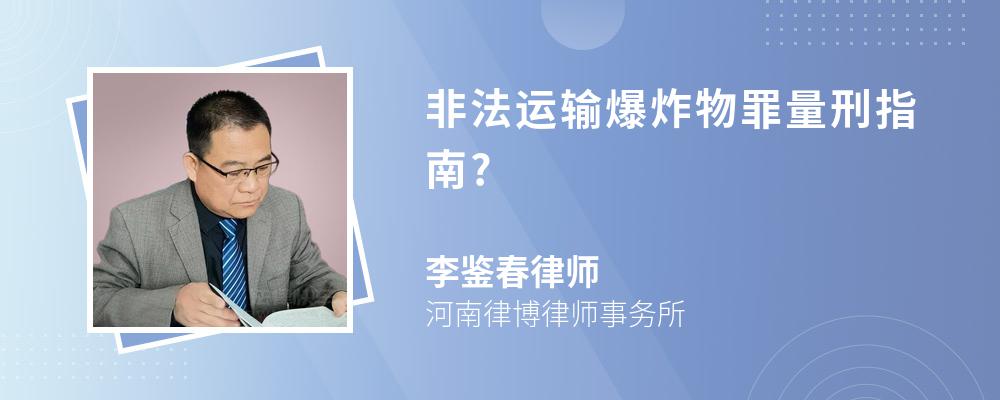 非法运输爆炸物罪量刑指南?

李鉴春律师
河南律博律师事务所